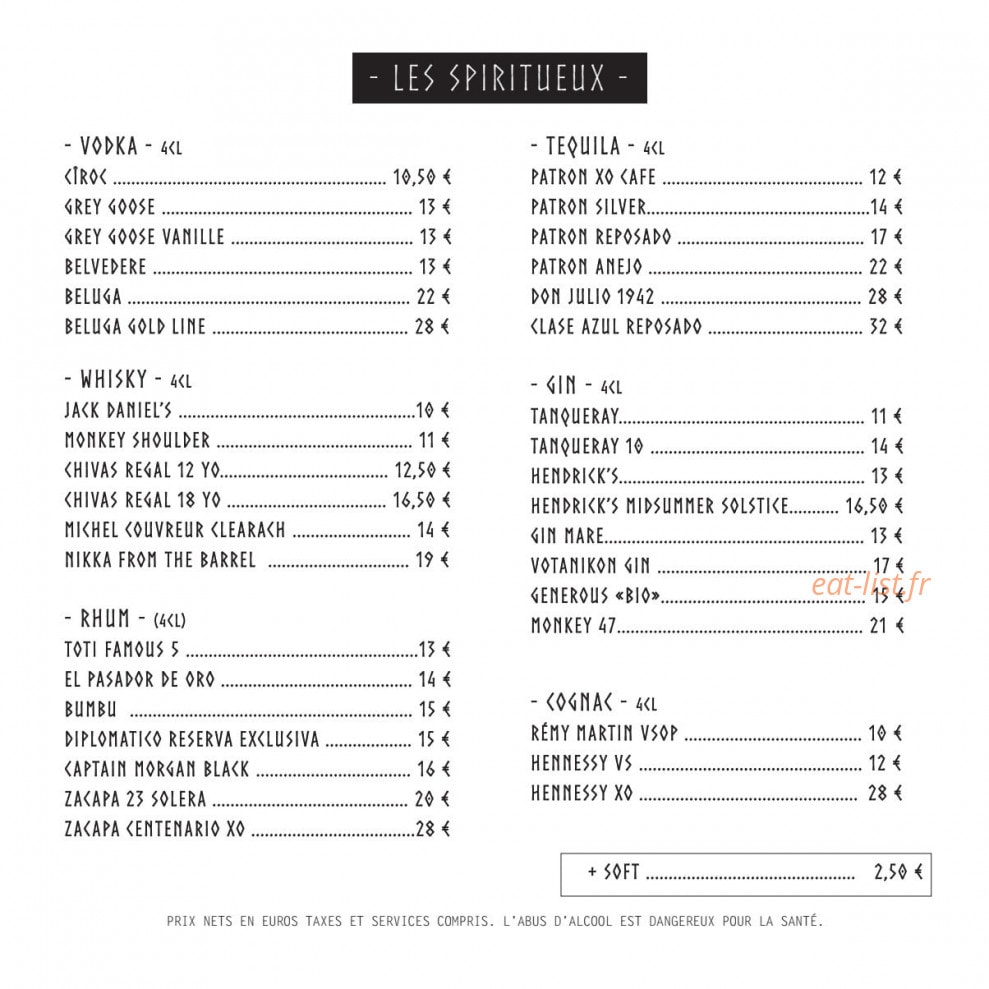 - LES SPIRITUEUX -

- VODKA - 4CL
CÎROC 10,50 €
GREY GOOSE 13 €
GREY GOOSE VANILLE 13 €
BELVEDERE 13 €
BELUGA 22 €
BELUGA GOLD LINE 28 €

- WHISKY - 4CL
JACK DANIEL'S 10 €
MONKEY SHOULDER 11 €
CHIVAS REGAL 12 YO 12,50 €
CHIVAS REGAL 18 YO 16,50 €
MICHEL COUVREUR CLEARACH 14 €
NIKKA FROM THE BARREL 19 €

- RHUM - (4CL)
TOTI FAMOUS 5 13 €
EL PASADOR DE ORO 14 €
BUMBU 15 €
DIPLOMATICO RESERVA EXCLUSIVA 15 €
CAPTAIN MORGAN BLACK 16 €
ZACAPA 23 SOLERA 20 €
ZACAPA CENTENARIO XO 28 €

- TEQUILA - 4CL
PATRON XO CAFE 12 €
PATRON SILVER 14 €
PATRON REPOSADO 17 €
PATRON ANEJO 22 €
DON JULIO 1942 28 €
CLASE AZUL REPOSADO 32 €

- GIN - 4CL
TANQUERAY 11 €
TANQUERAY 10 14 €
HENDRICK'S 13 €
HENDRICK'S MIDSUMMER SOLSTICE 16,50 €
GIN MARE 13 €
VOTANIKON GIN 17 €
GENEROUS «BIO» 15 €
MONKEY 47 21 €

- COGNAC - 4CL
RÉMY MARTIN VSOP 10 €
HENNESSY VS 12 €
HENNESSY XO 28 €

+ SOFT 2,50 €

PRIX NETS EN EUROS TAXES ET SERVICES COMPRIS. L'ABUS D'ALCOOL EST DANGEREUX POUR LA SANTÉ.

eat-list.fr